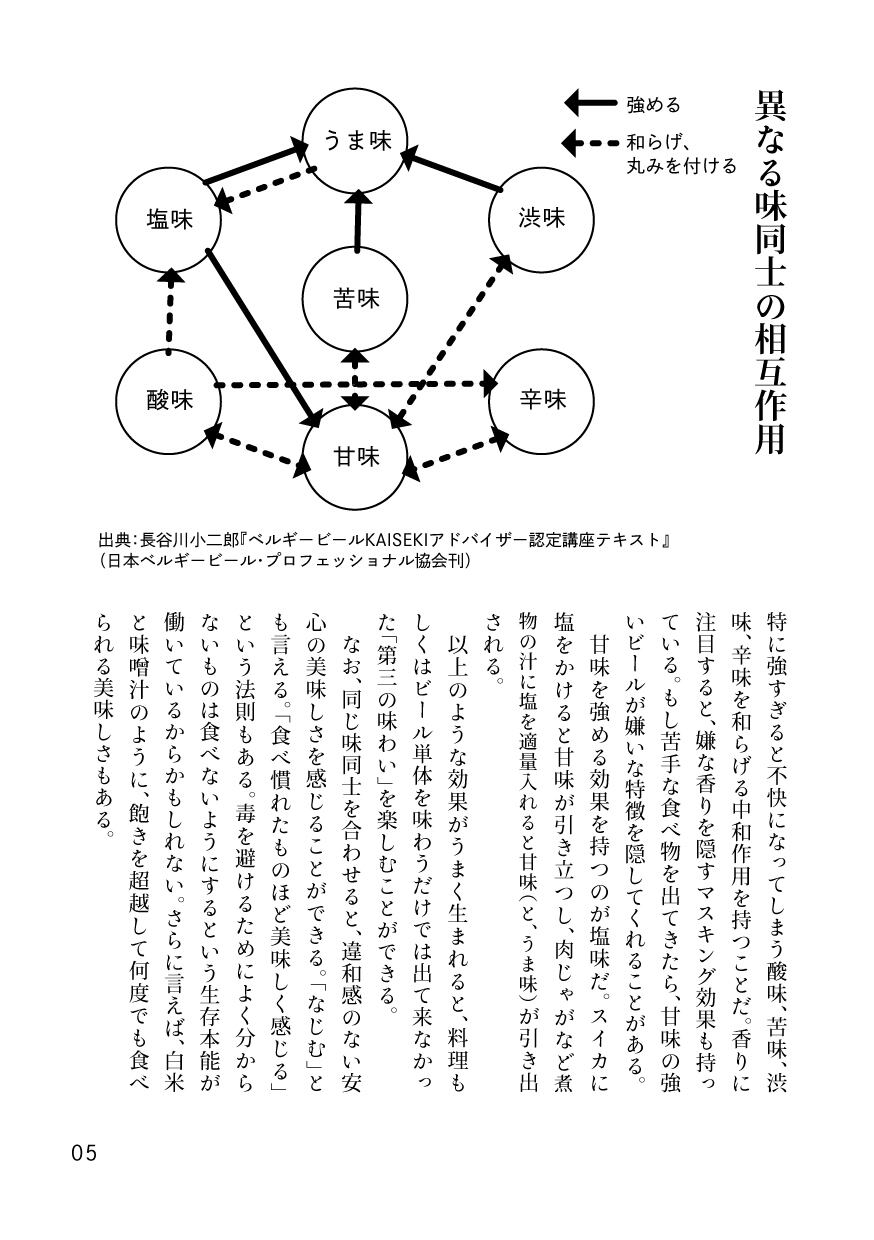 異なる味同士の相互作用

強める
和らげ、丸みを付ける

うま味
塩味
渋味
苦味
酸味
辛味
甘味

出典：長谷川小二郎『ベルギービールKAISEKIアドバイザー認定講座テキスト』（日本ベルギービール・プロフェッショナル協会刊）

特に強すぎると不快になってしまう酸味、苦味、渋味、辛味を和らげる中和作用を持つことだ。香りに注目すると、嫌な香りを隠すマスキング効果も持っている。もし苦手な食べ物を出てきたら、甘味の強いビールが嫌いな特徴を隠してくれることがある。

甘味を強める効果を持つのが塩味だ。スイカに塩をかけると甘味が引き立つし、肉じゃがなど煮物の汁に塩を適量入れると甘味（と、うま味）が引き出される。

以上のような効果がうまく生まれると、料理もしくはビール単体を味わうだけでは出て来なかった「第三の味わい」を楽しむことができる。

なお、同じ味同士を合わせると、違和感のない安心の美味しさを感じることができる。「なじむ」とも言える。「食べ慣れたものほど美味しく感じる」という法則もある。毒を避けるためによく分からないものは食べないようにするという生存本能が働いているからかもしれない。さらに言えば、白米と味噌汁のように、飽きを超越して何度でも食べられる美味しさもある。

05